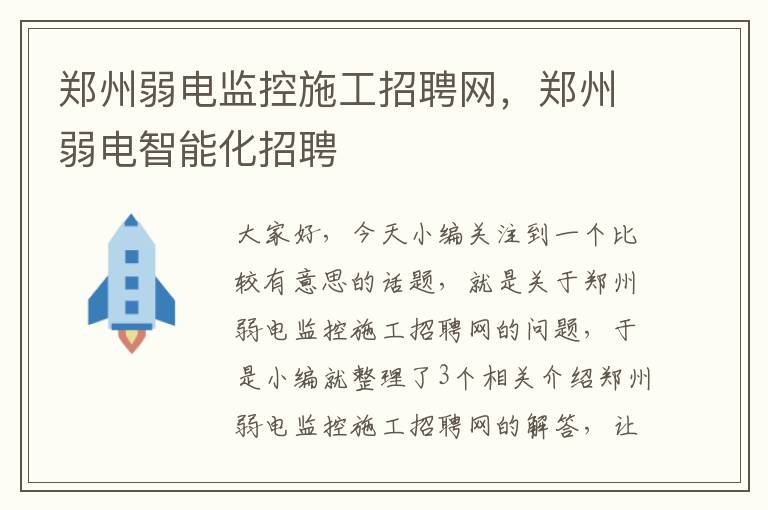 郑州弱电监控施工招聘网，郑州弱电智能化招聘

大家好，今天小编关注到一个比较有意思的话题，就是关于郑州弱电监控施工招聘网的问题，于是小编就整理了3个相关介绍郑州弱电监控施工招聘网的解答，让